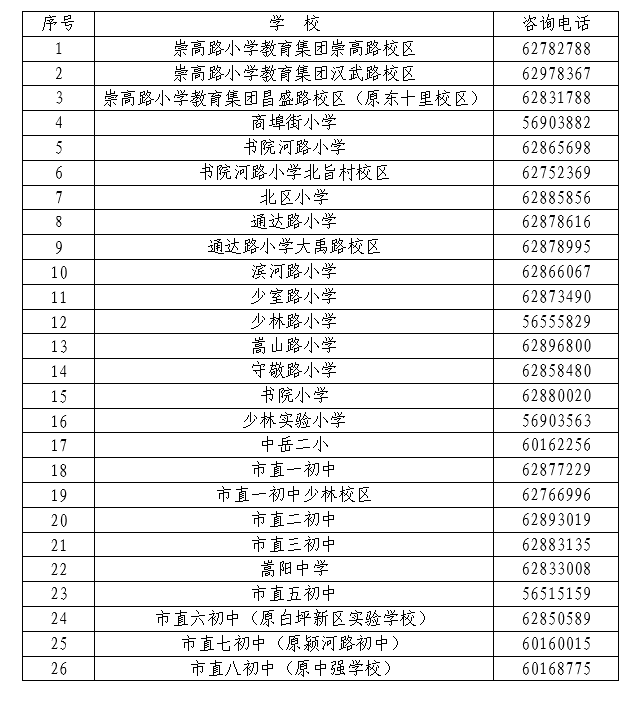 | 序号 | 学　校 | 咨询电话 |
|---|---|---|
| 1 | 崇高路小学教育集团崇高路校区 | 62782788 |
| 2 | 崇高路小学教育集团汉武路校区 | 62978367 |
| 3 | 崇高路小学教育集团昌盛路校区（原东十里校区） | 62831788 |
| 4 | 商埠街小学 | 56903882 |
| 5 | 书院河路小学 | 62865698 |
| 6 | 书院河路小学北旨村校区 | 62752369 |
| 7 | 北区小学 | 62885856 |
| 8 | 通达路小学 | 62878616 |
| 9 | 通达路小学大禹路校区 | 62878995 |
| 10 | 滨河路小学 | 62866067 |
| 11 | 少室路小学 | 62873490 |
| 12 | 少林路小学 | 56555829 |
| 13 | 嵩山路小学 | 62896800 |
| 14 | 守敬路小学 | 62858480 |
| 15 | 书院小学 | 62880020 |
| 16 | 少林实验小学 | 56903563 |
| 17 | 中岳二小 | 60162256 |
| 18 | 市直一初中 | 62877229 |
| 19 | 市直一初中少林校区 | 62766996 |
| 20 | 市直二初中 | 62893019 |
| 21 | 市直三初中 | 62883135 |
| 22 | 嵩阳中学 | 62833008 |
| 23 | 市直五初中 | 56515159 |
| 24 | 市直六初中（原白坪新区实验学校） | 62850589 |
| 25 | 市直七初中（原颍河路初中） | 60160015 |
| 26 | 市直八初中（原中强学校） | 60168775 |